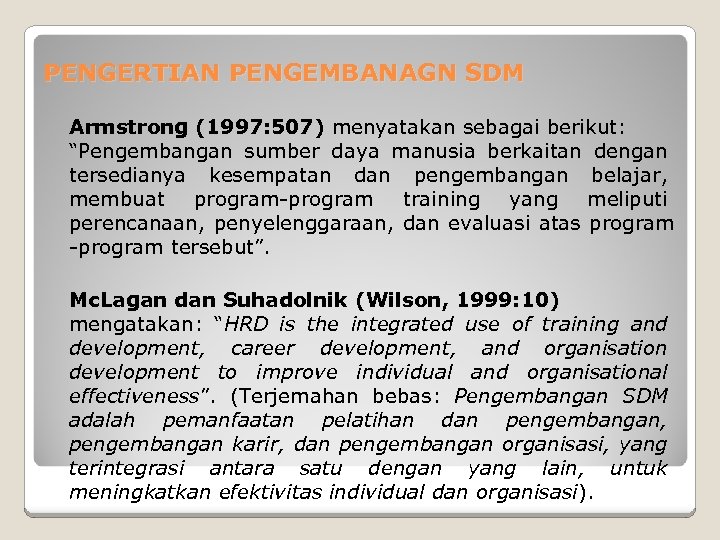 PENGERTIAN PENGEMBANAGN SDM

Armstrong (1997:507) menyatakan sebagai berikut: “Pengembangan sumber daya manusia berkaitan dengan tersedianya kesempatan dan pengembangan belajar, membuat program-program training yang meliputi perencanaan, penyelenggaraan, dan evaluasi atas program -program tersebut”.

McLagan dan Suhadolnik (Wilson, 1999:10) mengatakan: “HRD is the integrated use of training and development, career development, and organisation development to improve individual and organisational effectiveness”. (Terjemahan bebas: Pengembangan SDM adalah pemanfaatan pelatihan dan pengembangan, pengembangan karir, dan pengembangan organisasi, yang terintegrasi antara satu dengan yang lain, untuk meningkatkan efektivitas individual dan organisasi).